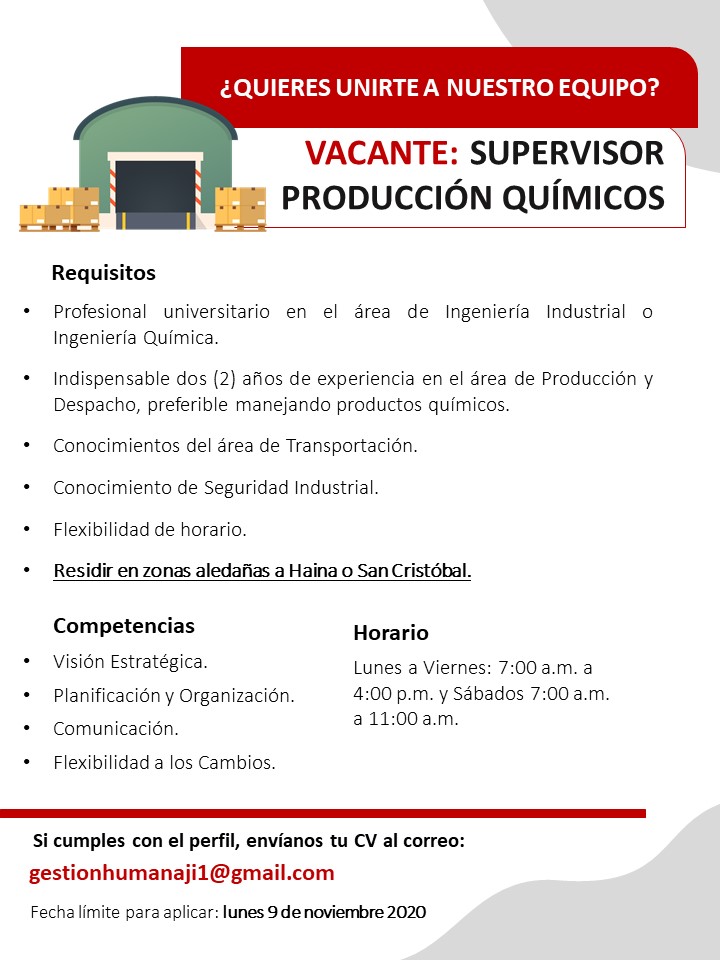 ¿QUIERES UNIRTE A NUESTRO EQUIPO?

VACANTE: SUPERVISOR PRODUCCIÓN QUÍMICOS

Requisitos

• Profesional universitario en el área de Ingeniería Industrial o Ingeniería Química.

• Indispensable dos (2) años de experiencia en el área de Producción y Despacho, preferible manejando productos químicos.

• Conocimientos del área de Transportación.

• Conocimiento de Seguridad Industrial.

• Flexibilidad de horario.

• Residir en zonas aledañas a Haina o San Cristóbal.

Competencias

• Visión Estratégica.
• Planificación y Organización.
• Comunicación.
• Flexibilidad a los Cambios.

Horario

Lunes a Viernes: 7:00 a.m. a 4:00 p.m. y Sábados 7:00 a.m. a 11:00 a.m.

Si cumples con el perfil, envíanos tu CV al correo:

gestionhumanaji1@gmail.com

Fecha límite para aplicar: lunes 9 de noviembre 2020